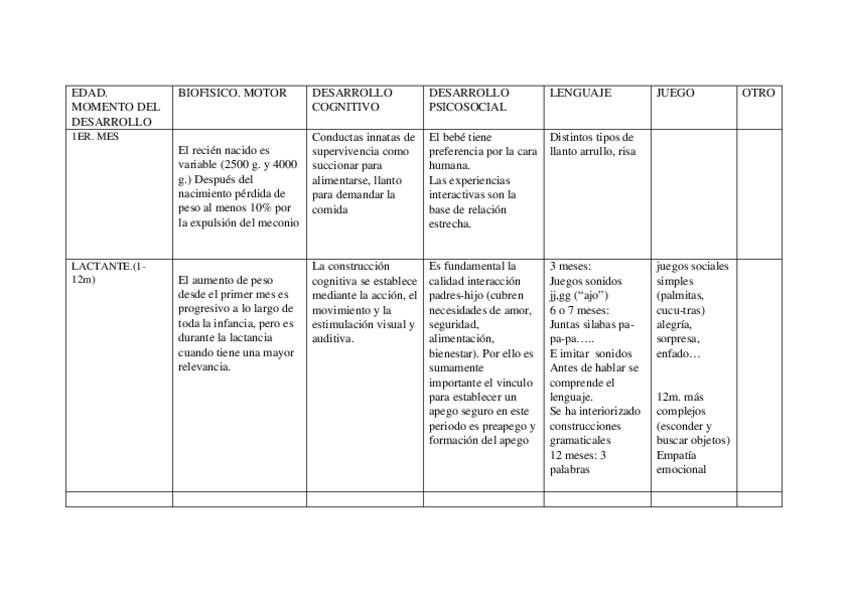 | EDAD. MOMENTO DEL DESARROLLO | BIOFISICO. MOTOR | DESARROLLO COGNITIVO | DESARROLLO PSICOSOCIAL | LENGUAJE | JUEGO | OTRO |
|---|---|---|---|---|---|---|
| 1ER. MES | El recién nacido es variable (2500 g. y 4000 g.) Después del nacimiento pérdida de peso al menos 10% por la expulsión del meconio | Conductas innatas de supervivencia como succionar para alimentarse, llanto para demandar la comida | El bebé tiene preferencia por la cara humana. Las experiencias interactivas son la base de relación estrecha. | Distintos tipos de llanto arrullo, risa | | |
| LACTANTE.(1-12m) | El aumento de peso desde el primer mes es progresivo a lo largo de toda la infancia, pero es durante la lactancia cuando tiene una mayor relevancia. | La construcción cognitiva se establece mediante la acción, el movimiento y la estimulación visual y auditiva. | Es fundamental la calidad interacción padres-hijo (cubren necesidades de amor, seguridad, alimentación, bienestar). Por ello es sumamente importante el vinculo para establecer un apego seguro en este periodo es preapego y formación del apego | 3 meses: Juegos sonidos jj,gg (“ajo”) 6 o 7 meses: Juntas silabas pa-pa-pa….. E imitar sonidos Antes de hablar se comprende el lenguaje. Se ha interiorizado construcciones gramaticales 12 meses: 3 palabras | juegos sociales simples (palmitas, cucu-tras) alegría, sorpresa, enfado… 12m. más complejos (esconder y buscar objetos) Empatía emocional | |
| | | | | | | |